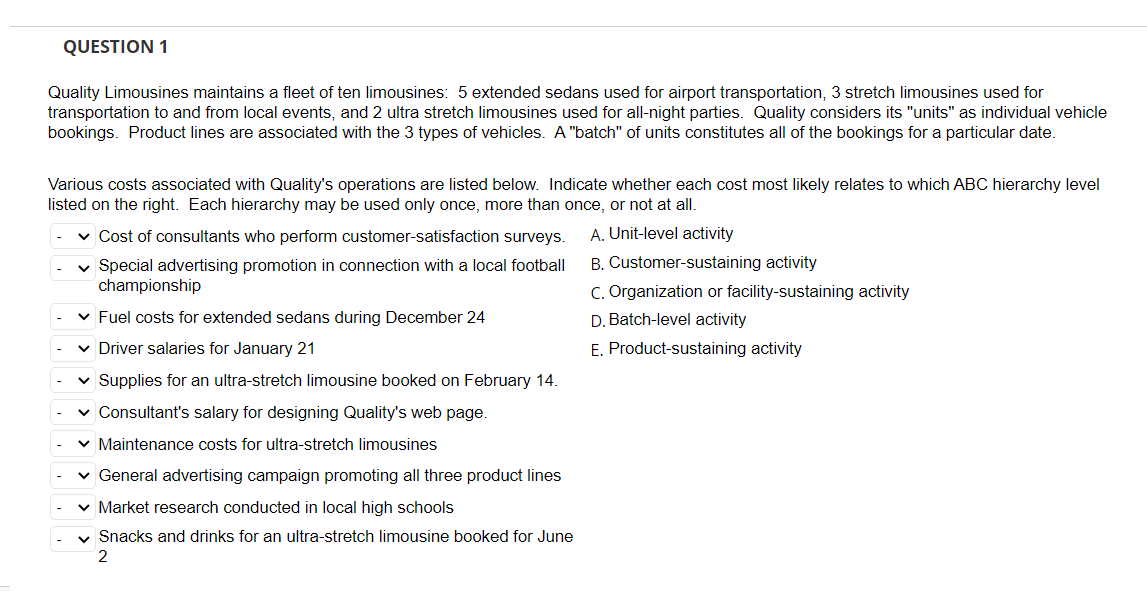 QUESTION 1

Quality Limousines maintains a fleet of ten limousines: 5 extended sedans used for airport transportation, 3 stretch limousines used for transportation to and from local events, and 2 ultra stretch limousines used for all-night parties. Quality considers its "units" as individual vehicle bookings. Product lines are associated with the 3 types of vehicles. A "batch" of units constitutes all of the bookings for a particular date.

Various costs associated with Quality's operations are listed below. Indicate whether each cost most likely relates to which ABC hierarchy level listed on the right. Each hierarchy may be used only once, more than once, or not at all.

- Cost of consultants who perform customer-satisfaction surveys.
- Special advertising promotion in connection with a local football championship
- Fuel costs for extended sedans during December 24
- Driver salaries for January 21
- Supplies for an ultra-stretch limousine booked on February 14.
- Consultant's salary for designing Quality's web page.
- Maintenance costs for ultra-stretch limousines
- General advertising campaign promoting all three product lines
- Market research conducted in local high schools
- Snacks and drinks for an ultra-stretch limousine booked for June 2

A. Unit-level activity
B. Customer-sustaining activity
C. Organization or facility-sustaining activity
D. Batch-level activity
E. Product-sustaining activity